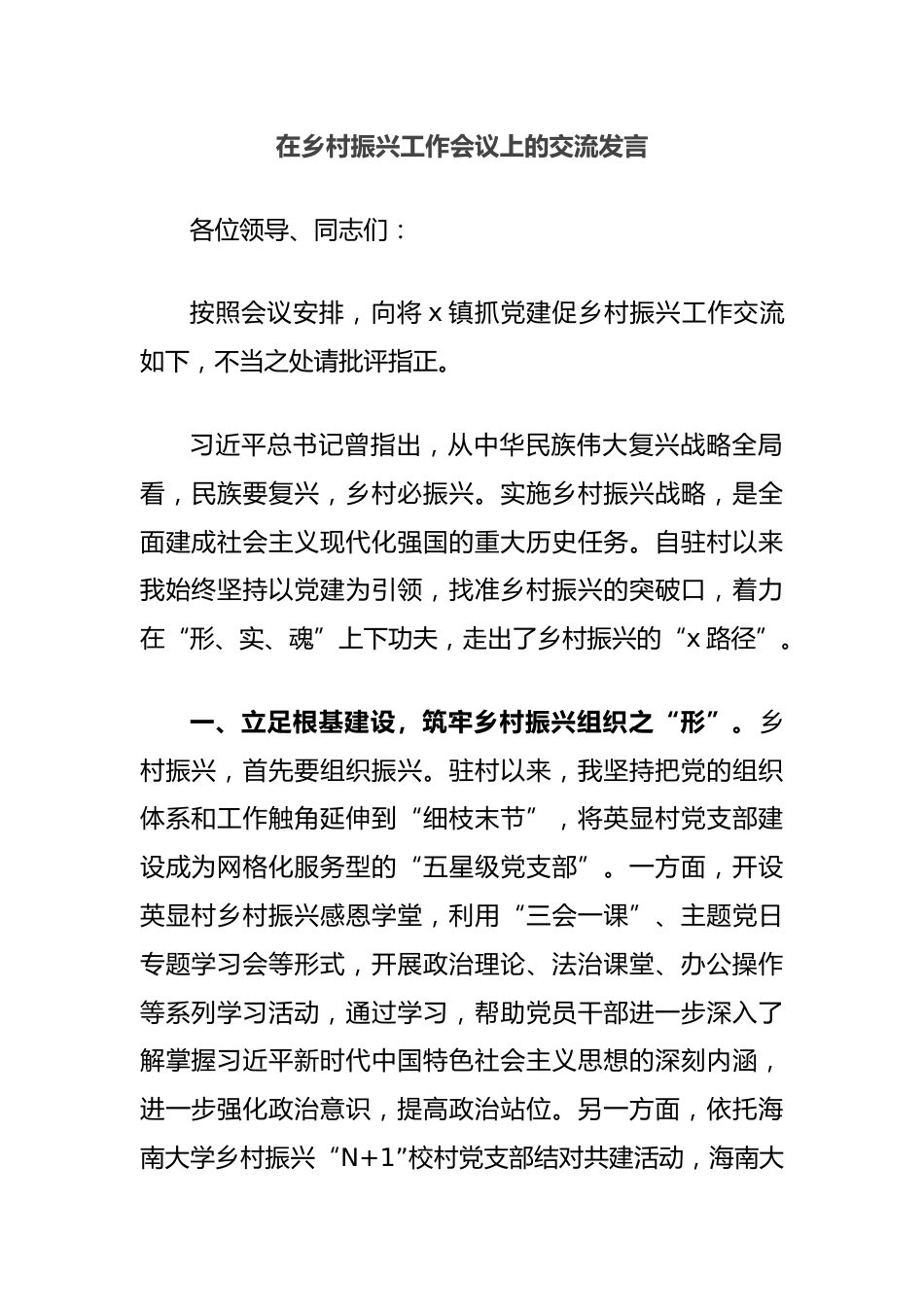 在乡村振兴工作会议上的交流发言

各位领导、同志们：

按照会议安排，向将 x 镇抓党建促乡村振兴工作交流如下，不当之处请批评指正。

习近平总书记曾指出，从中华民族伟大复兴战略全局看，民族要复兴，乡村必振兴。实施乡村振兴战略，是全面建成社会主义现代化强国的重大历史任务。自驻村以来我始终坚持以党建为引领，找准乡村振兴的突破口，着力在“形、实、魂”上下功夫，走出了乡村振兴的“x 路径”。

一、立足根基建设，筑牢乡村振兴组织之“形”。乡村振兴，首先要组织振兴。驻村以来，我坚持把党的组织体系和工作触角延伸到“细枝末节”，将英显村党支部建设成为网格化服务型的“五星级党支部”。一方面，开设英显村乡村振兴感恩学堂，利用“三会一课”、主题党日专题学习会等形式，开展政治理论、法治课堂、办公操作等系列学习活动，通过学习，帮助党员干部进一步深入了解掌握习近平新时代中国特色社会主义思想的深刻内涵，进一步强化政治意识，提高政治站位。另一方面，依托海南大学乡村振兴“N+1”校村党支部结对共建活动，海南大